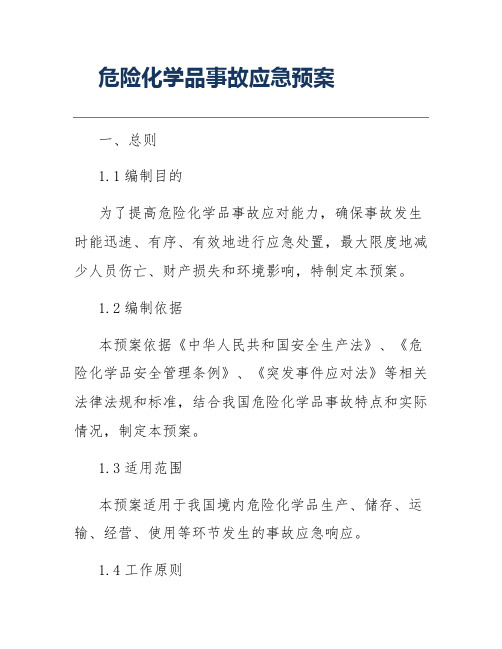 危险化学品事故应急预案

一、总则

1.1 编制目的

为了提高危险化学品事故应对能力，确保事故发生时能迅速、有序、有效地进行应急处置，最大限度地减少人员伤亡、财产损失和环境影响，特制定本预案。

1.2 编制依据

本预案依据《中华人民共和国安全生产法》、《危险化学品安全管理条例》、《突发事件应对法》等相关法律法规和标准，结合我国危险化学品事故特点和实际情况，制定本预案。

1.3 适用范围

本预案适用于我国境内危险化学品生产、储存、运输、经营、使用等环节发生的事故应急响应。

1.4 工作原则